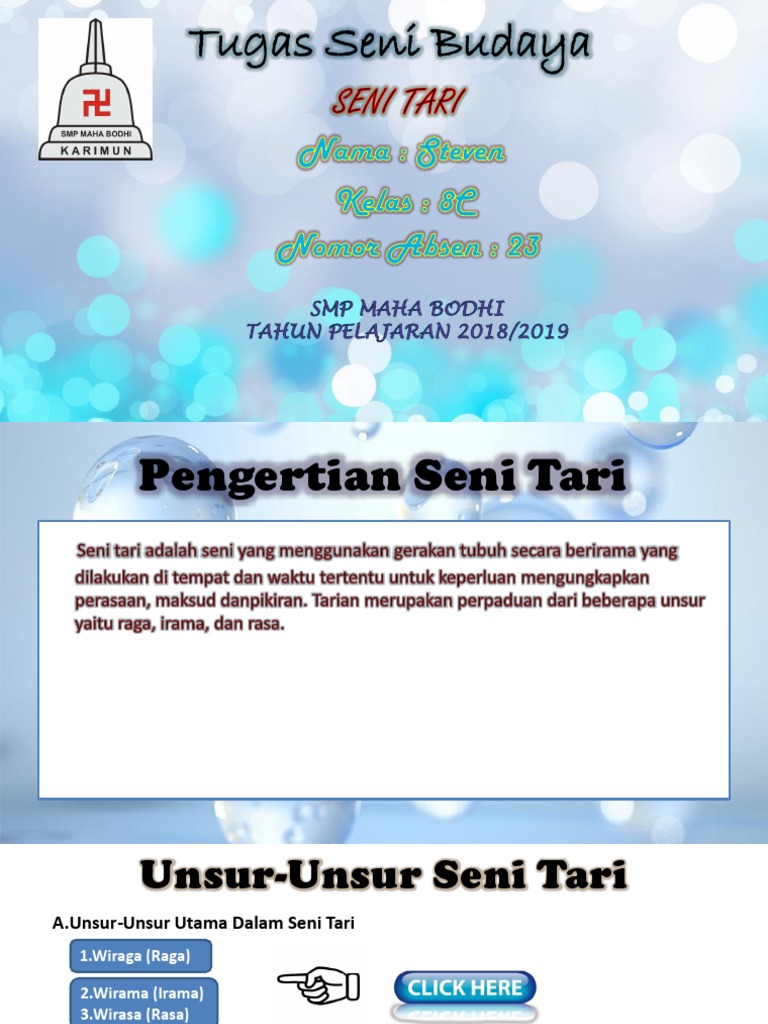 SMP MAHA BODHI
KARIMUN

Tugas Seni Budaya

SENI TARI

Nama : Steven

Kelas : 8C

Nomor Absen : 23

SMP MAHA BODHI
TAHUN PELAJARAN 2018/2019

Pengertian Seni Tari

Seni tari adalah seni yang menggunakan gerakan tubuh secara berirama yang dilakukan di tempat dan waktu tertentu untuk keperluan mengungkapkan perasaan, maksud danpikiran. Tarian merupakan perpaduan dari beberapa unsur yaitu raga, irama, dan rasa.

Unsur-Unsur Seni Tari

A.Unsur-Unsur Utama Dalam Seni Tari

1.Wiraga (Raga)

2.Wirama (Irama)
3.Wirasa (Rasa)

CLICK HERE